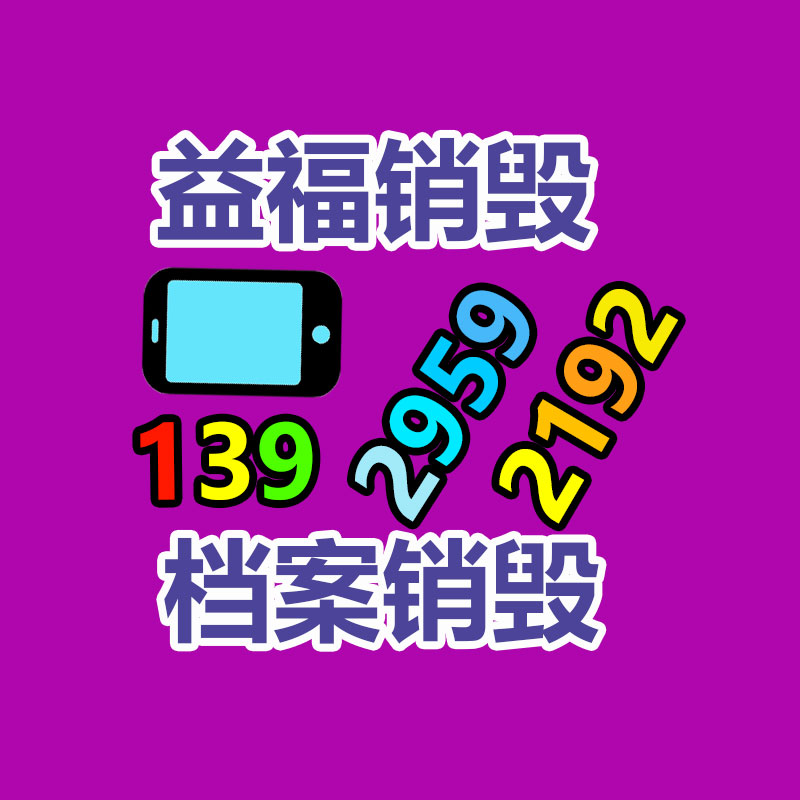 益福销毁

139 2959 2192

档案销毁